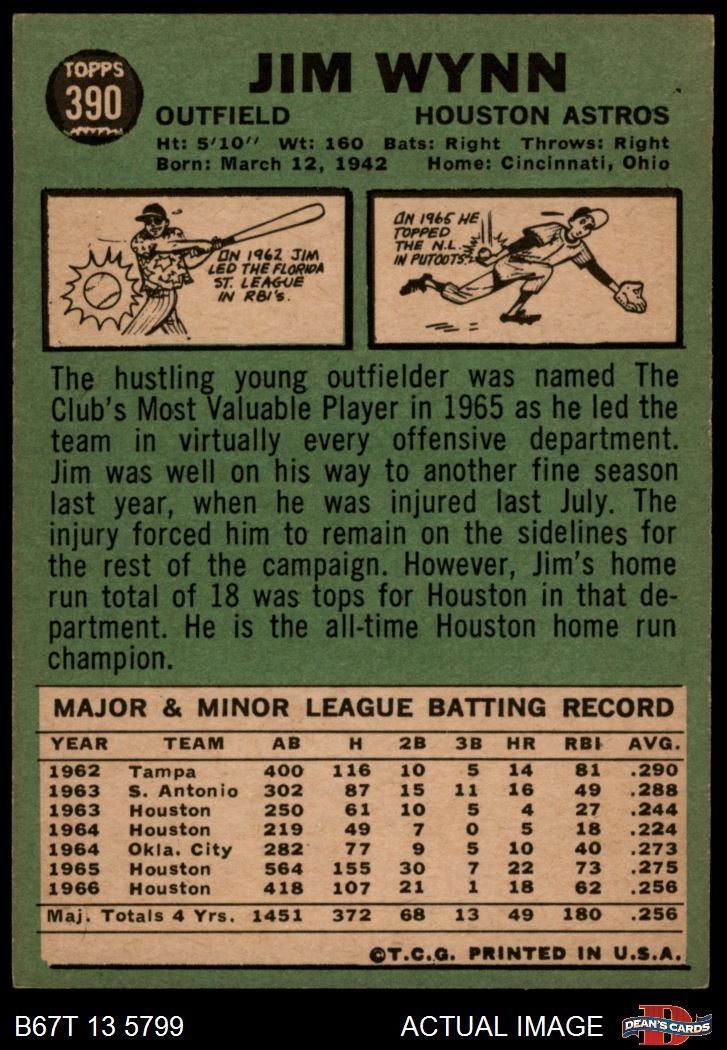 TOPPS
390

JIM WYNN

OUTFIELD HOUSTON ASTROS

Ht: 5'10" Wt: 160 Bats: Right Throws: Right
Born: March 12, 1942 Home: Cincinnati, Ohio

IN 1962 JIM LED THE FLORIDA ST. LEAGUE IN RBI'S.

IN 1965 HE TOPPED THE N.L. IN PUTOUTS.

The hustling young outfielder was named The Club's Most Valuable Player in 1965 as he led the team in virtually every offensive department. Jim was well on his way to another fine season last year, when he was injured last July. The injury forced him to remain on the sidelines for the rest of the campaign. However, Jim's home run total of 18 was tops for Houston in that department. He is the all-time Houston home run champion.

MAJOR & MINOR LEAGUE BATTING RECORD

| YEAR | TEAM | AB | H | 2B | 3B | HR | RBI | AVG. |
|---|---|---|---|---|---|---|---|---|
| 1962 | Tampa | 400 | 116 | 10 | 5 | 14 | 81 | .290 |
| 1963 | S. Antonio | 302 | 87 | 15 | 11 | 16 | 49 | .288 |
| 1963 | Houston | 250 | 61 | 10 | 5 | 4 | 27 | .244 |
| 1964 | Houston | 219 | 49 | 7 | 0 | 5 | 18 | .224 |
| 1964 | Okla. City | 282 | 77 | 9 | 5 | 10 | 40 | .273 |
| 1965 | Houston | 564 | 155 | 30 | 7 | 22 | 73 | .275 |
| 1966 | Houston | 418 | 107 | 21 | 1 | 18 | 62 | .256 |
| Maj. Totals 4 Yrs. | | 1451 | 372 | 68 | 13 | 49 | 180 | .256 |

©T.C.G. PRINTED IN U.S.A.

B67T 13 5799 ACTUAL IMAGE DEAN'S CARDS